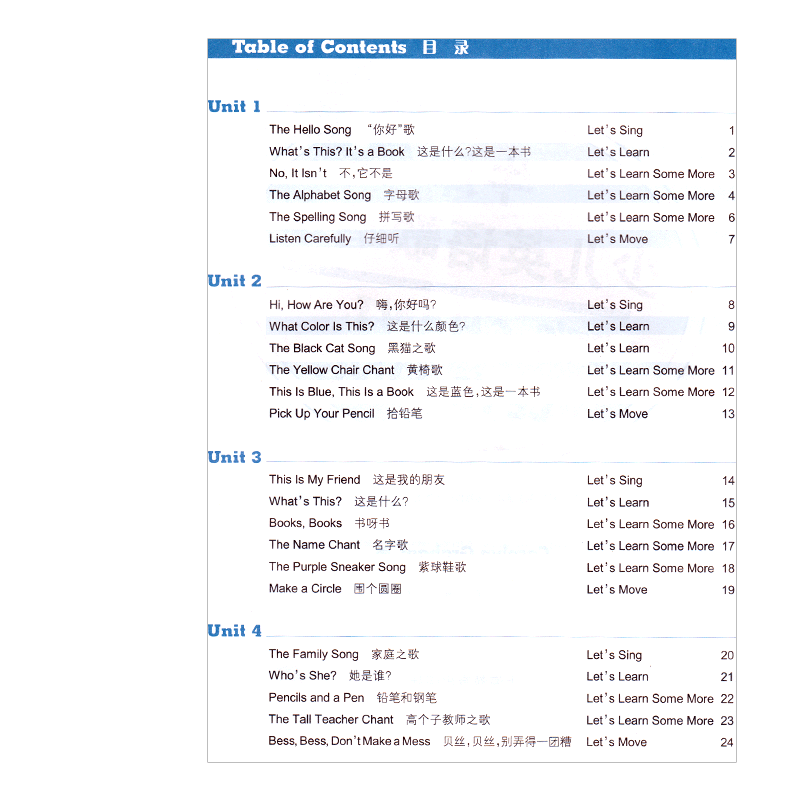 Table of Contents 目 录

Unit 1

| | | |
|---|---|---|
| The Hello Song “你好”歌 | Let's Sing | 1 |
| What's This? It's a Book 这是什么?这是一本书 | Let's Learn | 2 |
| No, It Isn't 不,它不是 | Let's Learn Some More | 3 |
| The Alphabet Song 字母歌 | Let's Learn Some More | 4 |
| The Spelling Song 拼写歌 | Let's Learn Some More | 6 |
| Listen Carefully 仔细听 | Let's Move | 7 |

Unit 2

| | | |
|---|---|---|
| Hi, How Are You? 嗨,你好吗? | Let's Sing | 8 |
| What Color Is This? 这是什么颜色? | Let's Learn | 9 |
| The Black Cat Song 黑猫之歌 | Let's Learn | 10 |
| The Yellow Chair Chant 黄椅歌 | Let's Learn Some More | 11 |
| This Is Blue, This Is a Book 这是蓝色,这是一本书 | Let's Learn Some More | 12 |
| Pick Up Your Pencil 拾铅笔 | Let's Move | 13 |

Unit 3

| | | |
|---|---|---|
| This Is My Friend 这是我的朋友 | Let's Sing | 14 |
| What's This? 这是什么? | Let's Learn | 15 |
| Books, Books 书呀书 | Let's Learn Some More | 16 |
| The Name Chant 名字歌 | Let's Learn Some More | 17 |
| The Purple Sneaker Song 紫球鞋歌 | Let's Learn Some More | 18 |
| Make a Circle 围个圆圈 | Let's Move | 19 |

Unit 4

| | | |
|---|---|---|
| The Family Song 家庭之歌 | Let's Sing | 20 |
| Who's She? 她是谁? | Let's Learn | 21 |
| Pencils and a Pen 铅笔和钢笔 | Let's Learn Some More | 22 |
| The Tall Teacher Chant 高个子教师之歌 | Let's Learn Some More | 23 |
| Bess, Bess, Don't Make a Mess 贝丝,贝丝,别弄得一团糟 | Let's Move | 24 |